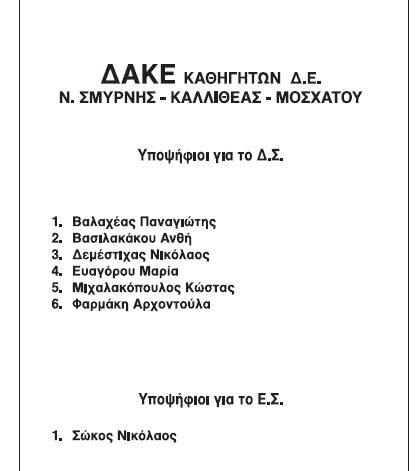 ΔΑΚΕ ΚΑΘΗΓΗΤΩΝ Δ.Ε.
Ν. ΣΜΥΡΝΗΣ - ΚΑΛΛΙΘΕΑΣ - ΜΟΣΧΑΤΟΥ

Υποψήφιοι για το Δ.Σ.

1. Βαλαχέας Παναγιώτης
2. Βασιλακάκου Ανθή
3. Δεμέστιχας Νικόλαος
4. Ευαγόρου Μαρία
5. Μιχαλακόπουλος Κώστας
6. Φαρμάκη Αρχοντούλα

Υποψήφιοι για το Ε.Σ.

1. Σώκος Νικόλαος